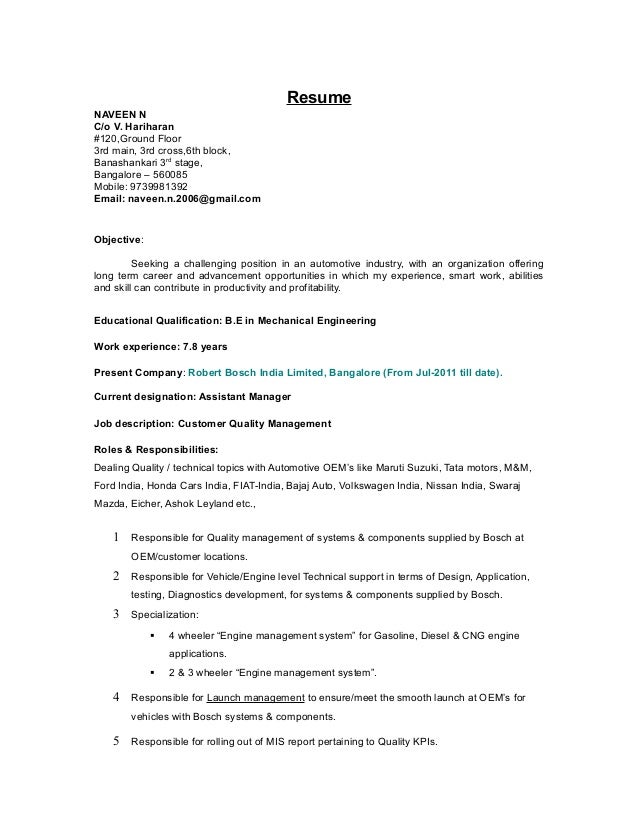 Resume

NAVEEN N
C/o V. Hariharan
#120,Ground Floor
3rd main, 3rd cross,6th block,
Banashankari 3$^{rd}$ stage,
Bangalore – 560085
Mobile: 9739981392
Email: naveen.n.2006@gmail.com

Objective:

Seeking a challenging position in an automotive industry, with an organization offering long term career and advancement opportunities in which my experience, smart work, abilities and skill can contribute in productivity and profitability.

Educational Qualification: B.E in Mechanical Engineering

Work experience: 7.8 years

Present Company: Robert Bosch India Limited, Bangalore (From Jul-2011 till date).

Current designation: Assistant Manager

Job description: Customer Quality Management

Roles & Responsibilities:
Dealing Quality / technical topics with Automotive OEM's like Maruti Suzuki, Tata motors, M&M, Ford India, Honda Cars India, FIAT-India, Bajaj Auto, Volkswagen India, Nissan India, Swaraj Mazda, Eicher, Ashok Leyland etc.,

1 Responsible for Quality management of systems & components supplied by Bosch at OEM/customer locations.
2 Responsible for Vehicle/Engine level Technical support in terms of Design, Application, testing, Diagnostics development, for systems & components supplied by Bosch.
3 Specialization:
▪ 4 wheeler "Engine management system" for Gasoline, Diesel & CNG engine applications.
▪ 2 & 3 wheeler "Engine management system".
4 Responsible for Launch management to ensure/meet the smooth launch at OEM's for vehicles with Bosch systems & components.
5 Responsible for rolling out of MIS report pertaining to Quality KPIs.